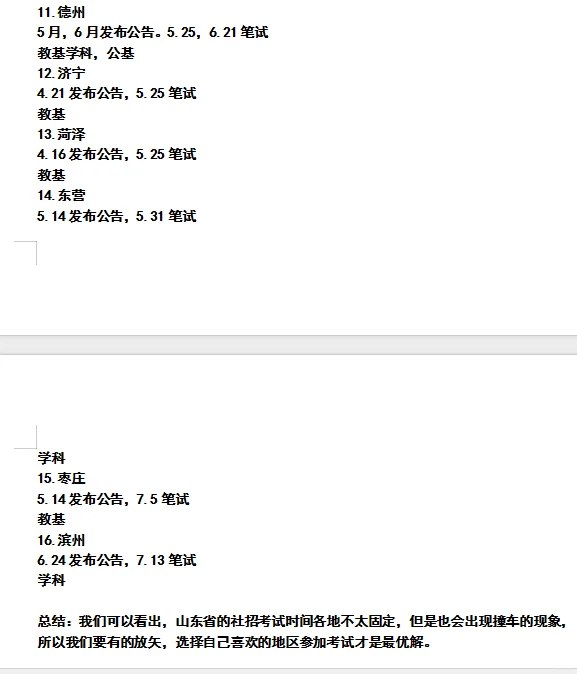 11.德州
5月，6月发布公告。5.25，6.21笔试
教基学科，公基
12.济宁
4.21发布公告，5.25笔试
教基
13.菏泽
4.16发布公告，5.25笔试
教基
14.东营
5.14发布公告，5.31笔试

学科
15.枣庄
5.14发布公告，7.5笔试
教基
16.滨州
6.24发布公告，7.13笔试
学科

总结：我们可以看出，山东省的社招考试时间各地不太固定，但是也会出现撞车的现象，所以我们要有的放矢，选择自己喜欢的地区参加考试才是最优解。